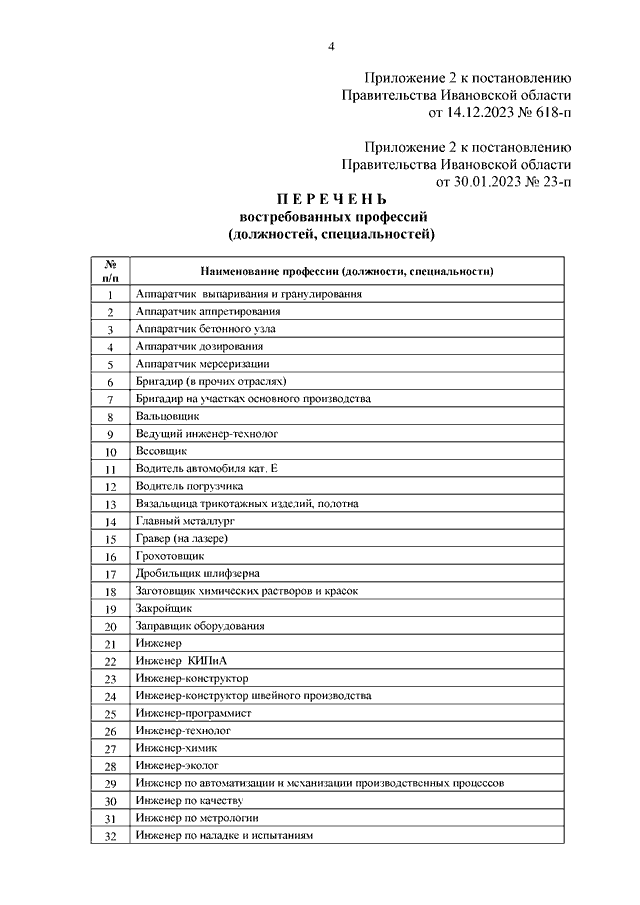 4

Приложение 2 к постановлению Правительства Ивановской области от 14.12.2023 № 618-п

Приложение 2 к постановлению Правительства Ивановской области от 30.01.2023 № 23-п

ПЕРЕЧЕНЬ
востребованных профессий
(должностей, специальностей)

| № п/п | Наименование профессии (должности, специальности) |
|---|---|
| 1 | Аппаратчик выпаривания и гранулирования |
| 2 | Аппаратчик аппретирования |
| 3 | Аппаратчик бетонного узла |
| 4 | Аппаратчик дозирования |
| 5 | Аппаратчик мерсеризации |
| 6 | Бригадир (в прочих отраслях) |
| 7 | Бригадир на участках основного производства |
| 8 | Вальцовщик |
| 9 | Ведущий инженер-технолог |
| 10 | Весовщик |
| 11 | Водитель автомобиля кат. Е |
| 12 | Водитель погрузчика |
| 13 | Вязальщица трикотажных изделий, полотна |
| 14 | Главный металлург |
| 15 | Гравер (на лазере) |
| 16 | Грохотовщик |
| 17 | Дробильщик шлифзерна |
| 18 | Заготовщик химических растворов и красок |
| 19 | Закройщик |
| 20 | Заправщик оборудования |
| 21 | Инженер |
| 22 | Инженер КИПиА |
| 23 | Инженер-конструктор |
| 24 | Инженер-конструктор швейного производства |
| 25 | Инженер-программист |
| 26 | Инженер-технолог |
| 27 | Инженер-химик |
| 28 | Инженер-эколог |
| 29 | Инженер по автоматизации и механизации производственных процессов |
| 30 | Инженер по качеству |
| 31 | Инженер по метрологии |
| 32 | Инженер по наладке и испытаниям |